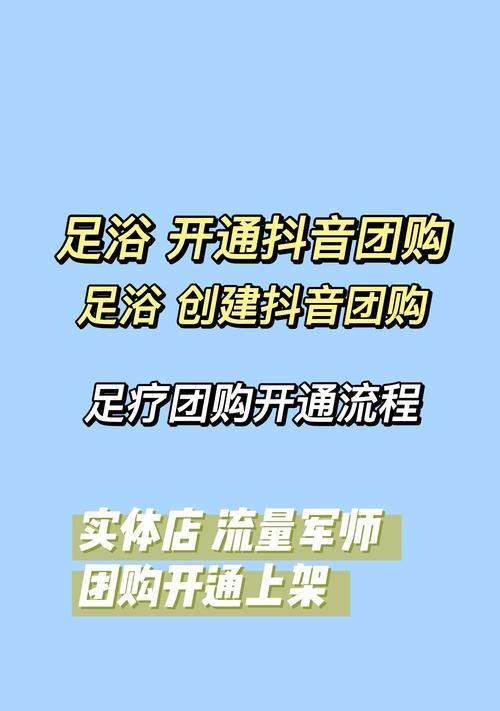 足浴 开通抖音团购
足浴 创建抖音团购

足疗团购开通流程

实体店 流量军师
团购开通上架